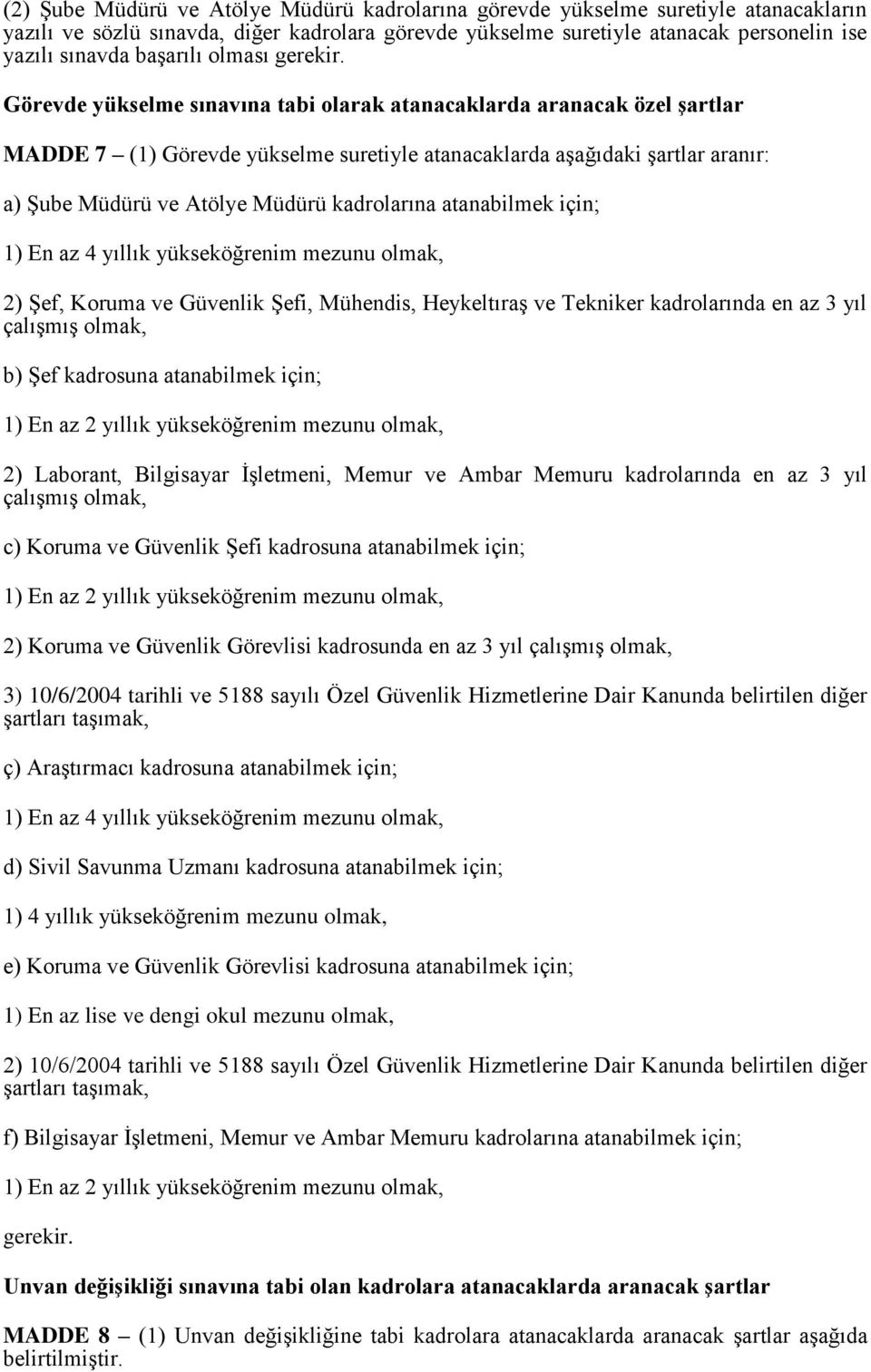 (2) Şube Müdürü ve Atölye Müdürü kadrolarına görevde yükselme suretiyle atanacakların yazılı ve sözlü sınavda, diğer kadrolara görevde yükselme suretiyle atanacak personelin ise yazılı sınavda başarılı olması gerekir.

Görevde yükselme sınavına tabi olarak atanacaklarda aranacak özel şartlar

MADDE 7 – (1) Görevde yükselme suretiyle atanacaklarda aşağıdaki şartlar aranır:

a) Şube Müdürü ve Atölye Müdürü kadrolarına atanabilmek için;

1) En az 4 yıllık yükseköğrenim mezunu olmak,

2) Şef, Koruma ve Güvenlik Şefi, Mühendis, Heykeltıraş ve Tekniker kadrolarında en az 3 yıl çalışmış olmak,

b) Şef kadrosuna atanabilmek için;

1) En az 2 yıllık yükseköğrenim mezunu olmak,

2) Laborant, Bilgisayar İşletmeni, Memur ve Ambar Memuru kadrolarında en az 3 yıl çalışmış olmak,

c) Koruma ve Güvenlik Şefi kadrosuna atanabilmek için;

1) En az 2 yıllık yükseköğrenim mezunu olmak,

2) Koruma ve Güvenlik Görevlisi kadrosunda en az 3 yıl çalışmış olmak,

3) 10/6/2004 tarihli ve 5188 sayılı Özel Güvenlik Hizmetlerine Dair Kanunda belirtilen diğer şartları taşımak,

ç) Araştırmacı kadrosuna atanabilmek için;

1) En az 4 yıllık yükseköğrenim mezunu olmak,

d) Sivil Savunma Uzmanı kadrosuna atanabilmek için;

1) 4 yıllık yükseköğrenim mezunu olmak,

e) Koruma ve Güvenlik Görevlisi kadrosuna atanabilmek için;

1) En az lise ve dengi okul mezunu olmak,

2) 10/6/2004 tarihli ve 5188 sayılı Özel Güvenlik Hizmetlerine Dair Kanunda belirtilen diğer şartları taşımak,

f) Bilgisayar İşletmeni, Memur ve Ambar Memuru kadrolarına atanabilmek için;

1) En az 2 yıllık yükseköğrenim mezunu olmak,

gerekir.

Unvan değişikliği sınavına tabi olan kadrolara atanacaklarda aranacak şartlar

MADDE 8 – (1) Unvan değişikliğine tabi kadrolara atanacaklarda aranacak şartlar aşağıda belirtilmiştir.